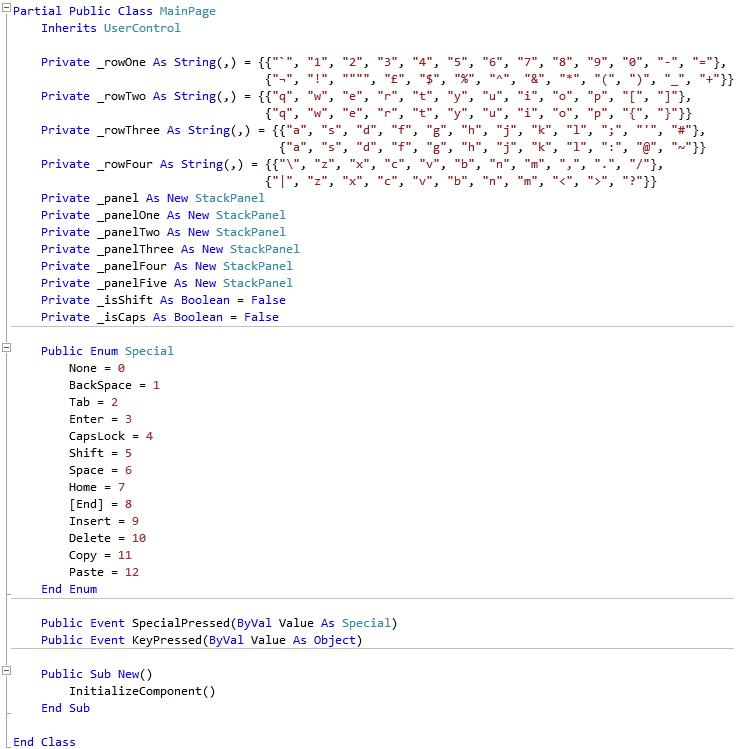 Partial Public Class MainPage
    Inherits UserControl

    Private _rowOne As String(,) = {{"`", "1", "2", "3", "4", "5", "6", "7", "8", "9", "0", "-", "="},
                                    {"¬", "!", """", "£", "$", "%", "^", "&", "*", "(", ")", "_", "+"}}
    Private _rowTwo As String(,) = {{"q", "w", "e", "r", "t", "y", "u", "i", "o", "p", "[", "]"},
                                    {"q", "w", "e", "r", "t", "y", "u", "i", "o", "p", "{", "}"}}
    Private _rowThree As String(,) = {{"a", "s", "d", "f", "g", "h", "j", "k", "l", ";", "'", "#"},
                                      {"a", "s", "d", "f", "g", "h", "j", "k", "l", ":", "@", "~"}}
    Private _rowFour As String(,) = {{"\", "z", "x", "c", "v", "b", "n", "m", ",", ".", "/"},
                                    {"|", "z", "x", "c", "v", "b", "n", "m", "<", ">", "?"}}
    Private _panel As New StackPanel
    Private _panelOne As New StackPanel
    Private _panelTwo As New StackPanel
    Private _panelThree As New StackPanel
    Private _panelFour As New StackPanel
    Private _panelFive As New StackPanel
    Private _isShift As Boolean = False
    Private _isCaps As Boolean = False

    Public Enum Special
        None = 0
        BackSpace = 1
        Tab = 2
        Enter = 3
        CapsLock = 4
        Shift = 5
        Space = 6
        Home = 7
        [End] = 8
        Insert = 9
        Delete = 10
        Copy = 11
        Paste = 12
    End Enum

    Public Event SpecialPressed(ByVal Value As Special)
    Public Event KeyPressed(ByVal Value As Object)

    Public Sub New()
        InitializeComponent()
    End Sub

End Class